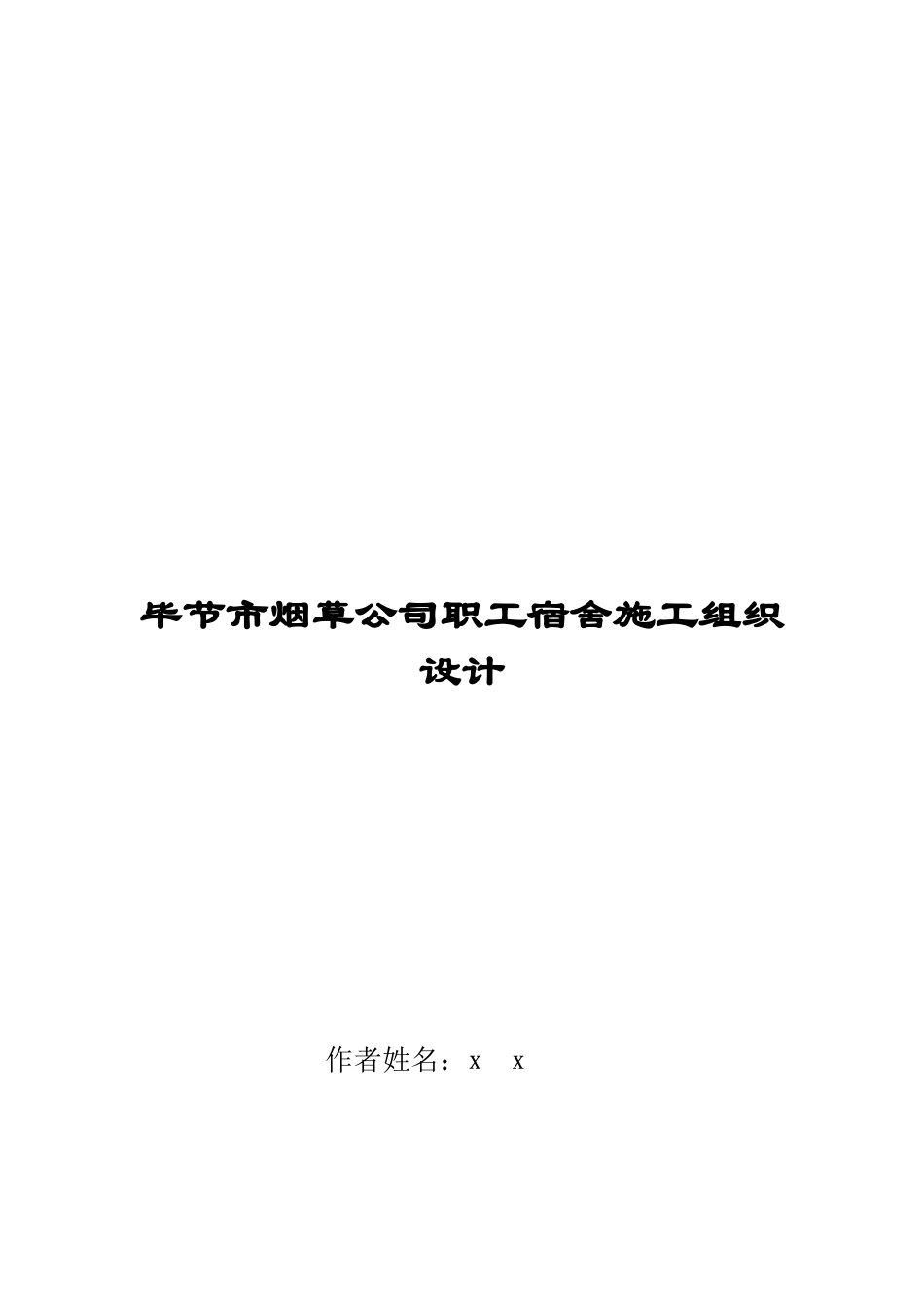 毕节市烟草公司职工宿舍施工组织设计

作者姓名：x x